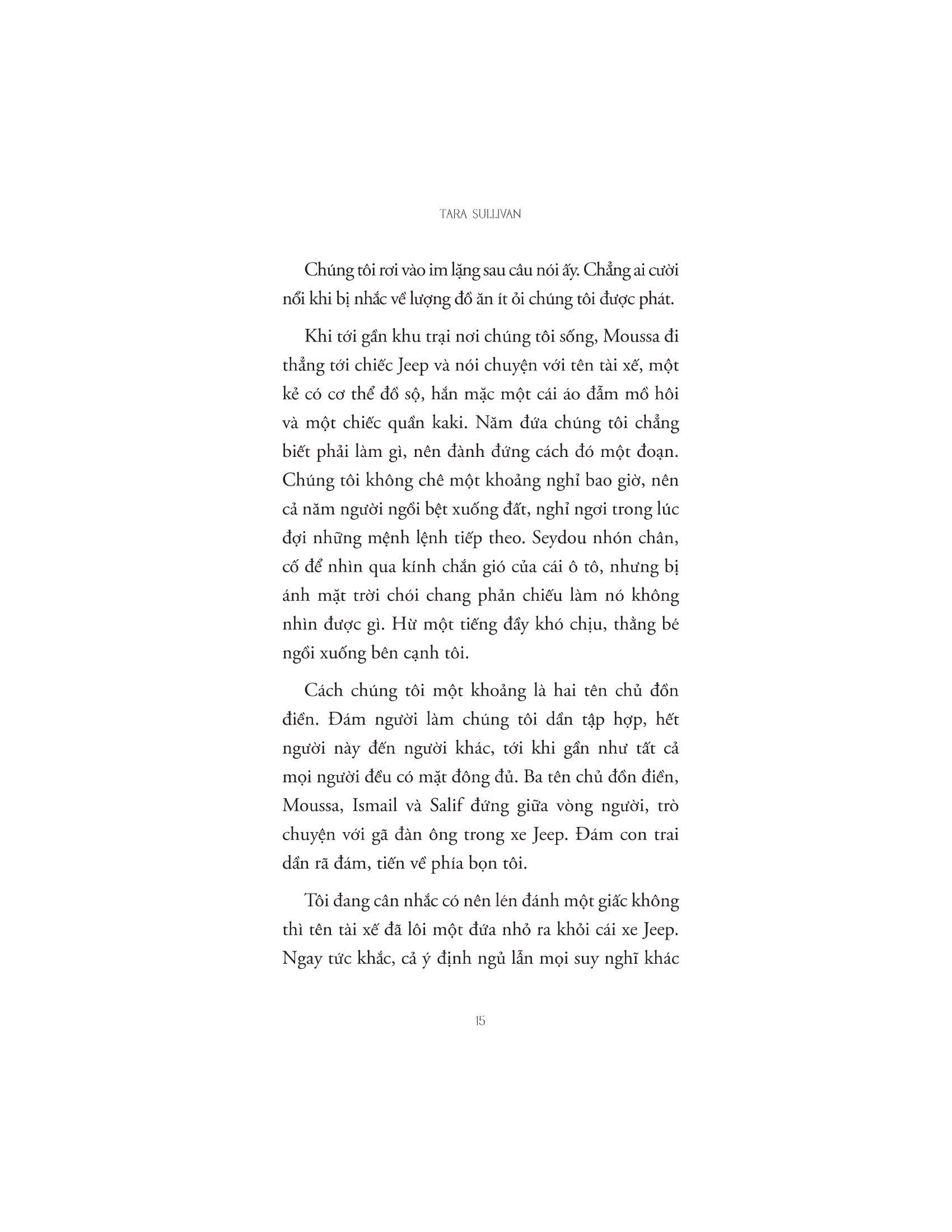 TARA SULLIVAN

Chúng tôi rơi vào im lặng sau câu nói ấy. Chẳng ai cười nổi khi bị nhắc về lượng đồ ăn ít ỏi chúng tôi được phát.

Khi tới gần khu trại nơi chúng tôi sống, Moussa đi thẳng tới chiếc Jeep và nói chuyện với tên tài xế, một kẻ có cơ thể đồ sộ, hắn mặc một cái áo đẫm mồ hôi và một chiếc quần kaki. Năm đứa chúng tôi chẳng biết phải làm gì, nên đành đứng cách đó một đoạn. Chúng tôi không chê một khoảng nghỉ bao giờ, nên cả năm người ngồi bệt xuống đất, nghỉ ngơi trong lúc đợi những mệnh lệnh tiếp theo. Seydou nhón chân, cố để nhìn qua kính chắn gió của cái ô tô, nhưng bị ánh mặt trời chói chang phản chiếu làm nó không nhìn được gì. Hừ một tiếng đầy khó chịu, thằng bé ngồi xuống bên cạnh tôi.

Cách chúng tôi một khoảng là hai tên chủ đồn điền. Đám người làm chúng tôi dần tập hợp, hết người này đến người khác, tới khi gần như tất cả mọi người đều có mặt đông đủ. Ba tên chủ đồn điền, Moussa, Ismail và Salif đứng giữa vòng người, trò chuyện với gã đàn ông trong xe Jeep. Đám con trai dần rã đám, tiến về phía bọn tôi.

Tôi đang cân nhắc có nên lén đánh một giấc không thì tên tài xế đã lôi một đứa nhỏ ra khỏi cái xe Jeep. Ngay tức khắc, cả ý định ngủ lẫn mọi suy nghĩ khác

15